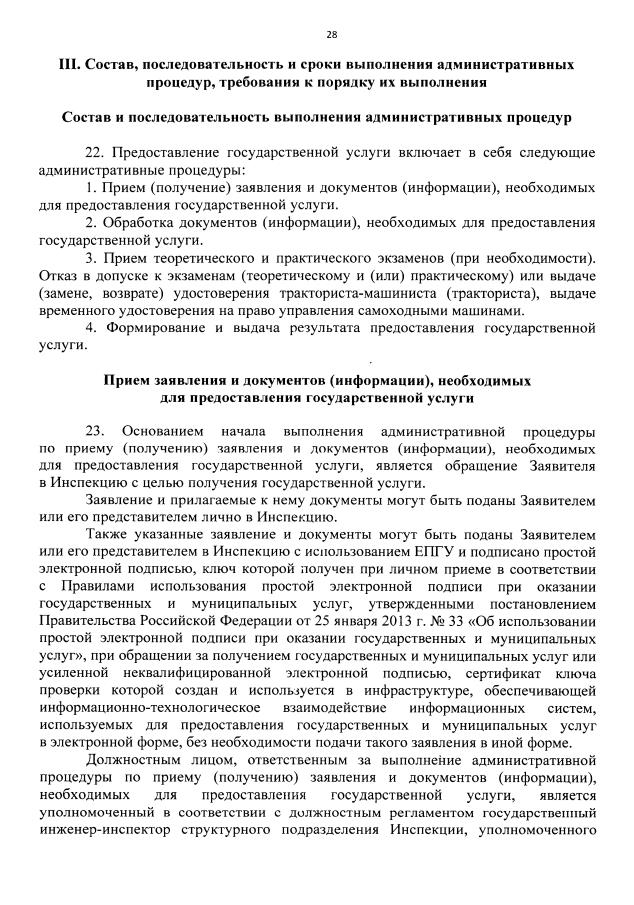 28

III. Состав, последовательность и сроки выполнения административных процедур, требования к порядку их выполнения

Состав и последовательность выполнения административных процедур

22. Предоставление государственной услуги включает в себя следующие административные процедуры:

1. Прием (получение) заявления и документов (информации), необходимых для предоставления государственной услуги.

2. Обработка документов (информации), необходимых для предоставления государственной услуги.

3. Прием теоретического и практического экзаменов (при необходимости). Отказ в допуске к экзаменам (теоретическому и (или) практическому) или выдаче (замене, возврате) удостоверения тракториста-машиниста (тракториста), выдаче временного удостоверения на право управления самоходными машинами.

4. Формирование и выдача результата предоставления государственной услуги.

Прием заявления и документов (информации), необходимых для предоставления государственной услуги

23. Основанием начала выполнения административной процедуры по приему (получению) заявления и документов (информации), необходимых для предоставления государственной услуги, является обращение Заявителя в Инспекцию с целью получения государственной услуги.

Заявление и прилагаемые к нему документы могут быть поданы Заявителем или его представителем лично в Инспекцию.

Также указанные заявление и документы могут быть поданы Заявителем или его представителем в Инспекцию с использованием ЕПГУ и подписано простой электронной подписью, ключ которой получен при личном приеме в соответствии с Правилами использования простой электронной подписи при оказании государственных и муниципальных услуг, утвержденными постановлением Правительства Российской Федерации от 25 января 2013 г. № 33 «Об использовании простой электронной подписи при оказании государственных и муниципальных услуг», при обращении за получением государственных и муниципальных услуг или усиленной неквалифицированной электронной подписью, сертификат ключа проверки которой создан и используется в инфраструктуре, обеспечивающей информационно-технологическое взаимодействие информационных систем, используемых для предоставления государственных и муниципальных услуг в электронной форме, без необходимости подачи такого заявления в иной форме.

Должностным лицом, ответственным за выполнение административной процедуры по приему (получению) заявления и документов (информации), необходимых для предоставления государственной услуги, является уполномоченный в соответствии с должностным регламентом государственный инженер-инспектор структурного подразделения Инспекции, уполномоченного